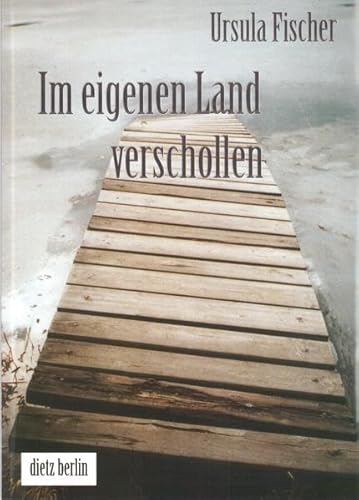 Ursula Fischer

Im eigenen Land verschollen

dietz berlin